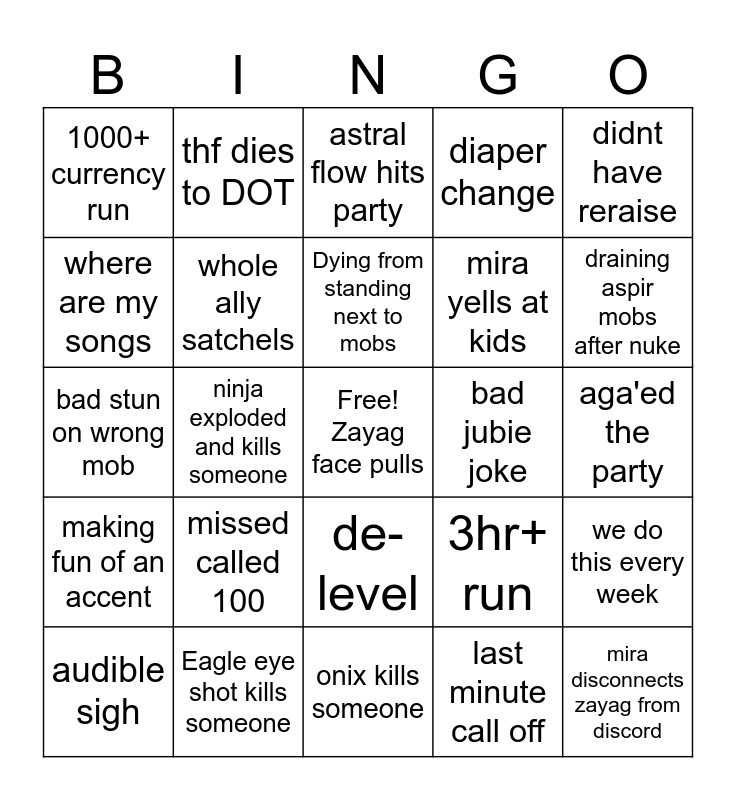 | B | I | N | G | O |
|---|---|---|---|---|
| 1000+ currency run | thf dies to DOT | astral flow hits party | diaper change | didnt have reraise |
| where are my songs | whole ally satchels | Dying from standing next to mobs | mira yells at kids | draining aspir mobs after nuke |
| bad stun on wrong mob | ninja exploded and kills someone | Free! Zayag face pulls | bad jubie joke | aga'ed the party |
| making fun of an accent | missed called 100 | de-level | 3hr+ run | we do this every week |
| audible sigh | Eagle eye shot kills someone | onix kills someone | last minute call off | mira disconnects zayag from discord |